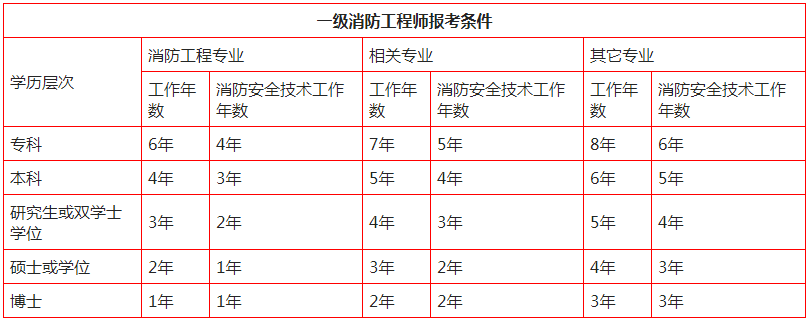 一级消防工程师报考条件

| 学历层次 | 消防工程专业 | | 相关专业 | | 其它专业 | |
|---|---|---|---|---|---|---|
| | 工作年数 | 消防安全技术工作年数 | 工作年数 | 消防安全技术工作年数 | 工作年数 | 消防安全技术工作年数 |
| 专科 | 6年 | 4年 | 7年 | 5年 | 8年 | 6年 |
| 本科 | 4年 | 3年 | 5年 | 4年 | 6年 | 5年 |
| 研究生或双学士学位 | 3年 | 2年 | 4年 | 3年 | 5年 | 4年 |
| 硕士或学位 | 2年 | 1年 | 3年 | 2年 | 4年 | 3年 |
| 博士 | 1年 | 1年 | 2年 | 2年 | 3年 | 3年 |